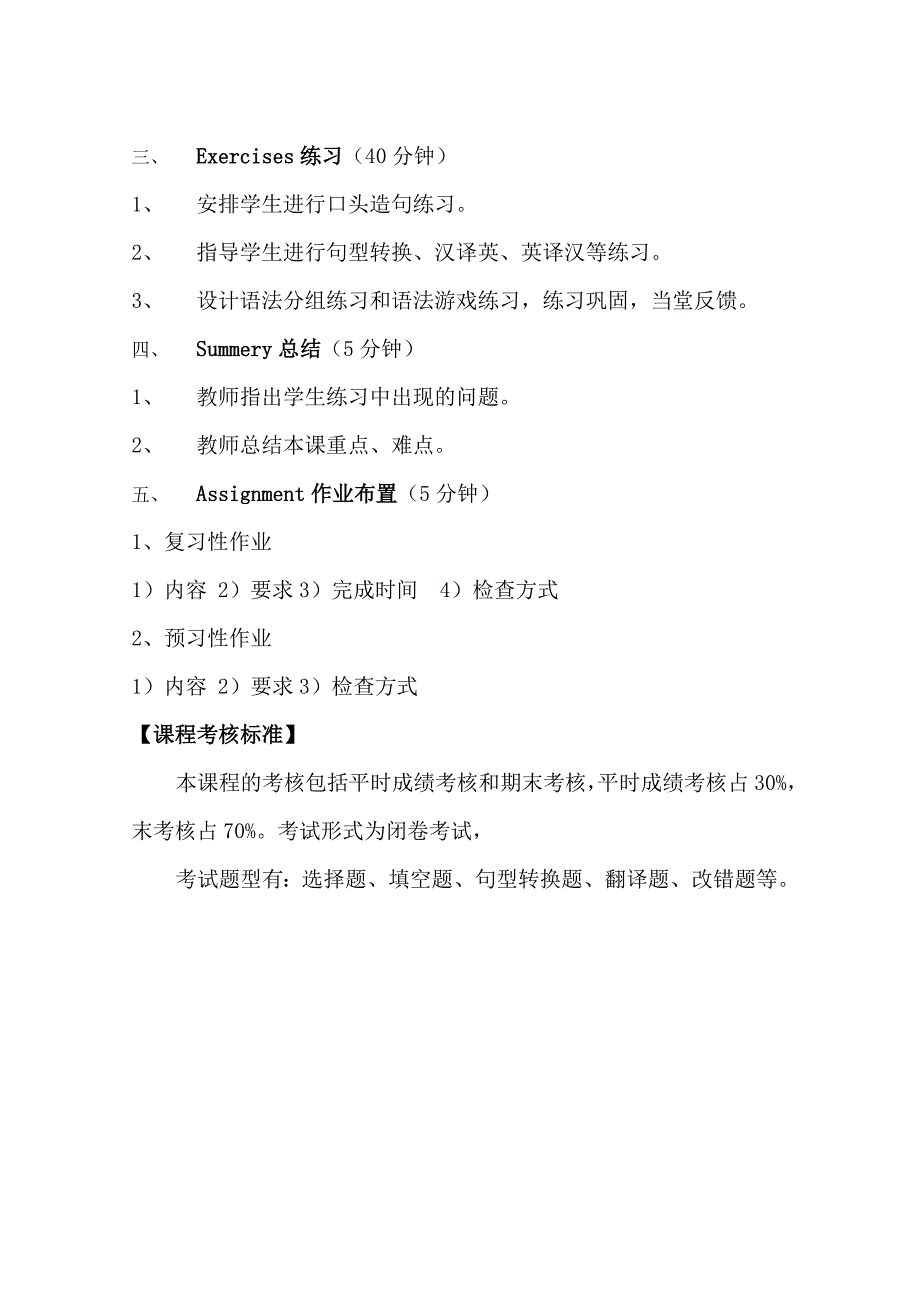 三、 Exercises 练习（40 分钟）

1、 安排学生进行口头造句练习。

2、 指导学生进行句型转换、汉译英、英译汉等练习。

3、 设计语法分组练习和语法游戏练习，练习巩固，当堂反馈。

四、 Summery 总结（5 分钟）

1、 教师指出学生练习中出现的问题。

2、 教师总结本课重点、难点。

五、 Assignment 作业布置（5 分钟）

1、复习性作业

1）内容 2）要求 3）完成时间 4）检查方式

2、预习性作业

1）内容 2）要求 3）检查方式

【课程考核标准】

本课程的考核包括平时成绩考核和期末考核，平时成绩考核占 30%，末考核占 70%。考试形式为闭卷考试，

考试题型有：选择题、填空题、句型转换题、翻译题、改错题等。